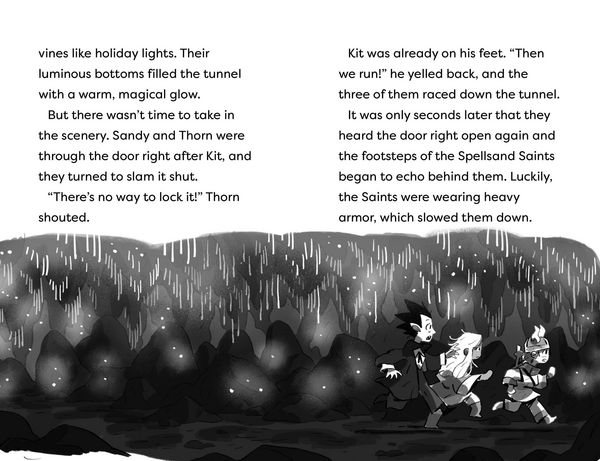 vines like holiday lights. Their luminous bottoms filled the tunnel with a warm, magical glow.

But there wasn't time to take in the scenery. Sandy and Thorn were through the door right after Kit, and they turned to slam it shut.

"There's no way to lock it!" Thorn shouted.

Kit was already on his feet. "Then we run!" he yelled back, and the three of them raced down the tunnel.

It was only seconds later that they heard the door right open again and the footsteps of the Spellsand Saints began to echo behind them. Luckily, the Saints were wearing heavy armor, which slowed them down.